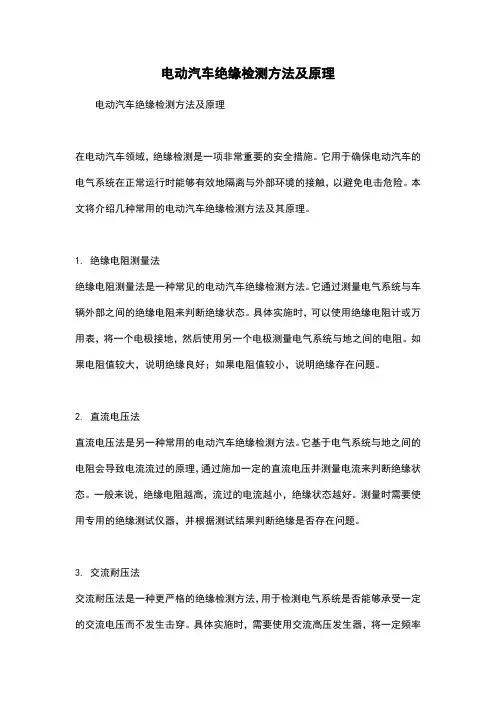 电动汽车绝缘检测方法及原理

电动汽车绝缘检测方法及原理

在电动汽车领域，绝缘检测是一项非常重要的安全措施。它用于确保电动汽车的电气系统在正常运行时能够有效地隔离与外部环境的接触，以避免电击危险。本文将介绍几种常用的电动汽车绝缘检测方法及其原理。

1. 绝缘电阻测量法

绝缘电阻测量法是一种常见的电动汽车绝缘检测方法。它通过测量电气系统与车辆外部之间的绝缘电阻来判断绝缘状态。具体实施时，可以使用绝缘电阻计或万用表，将一个电极接地，然后使用另一个电极测量电气系统与地之间的电阻。如果电阻值较大，说明绝缘良好；如果电阻值较小，说明绝缘存在问题。

2. 直流电压法

直流电压法是另一种常用的电动汽车绝缘检测方法。它基于电气系统与地之间的电阻会导致电流流过的原理，通过施加一定的直流电压并测量电流来判断绝缘状态。一般来说，绝缘电阻越高，流过的电流越小，绝缘状态越好。测量时需要使用专用的绝缘测试仪器，并根据测试结果判断绝缘是否存在问题。

3. 交流耐压法

交流耐压法是一种更严格的绝缘检测方法，用于检测电气系统是否能够承受一定的交流电压而不发生击穿。具体实施时，需要使用交流高压发生器，将一定频率